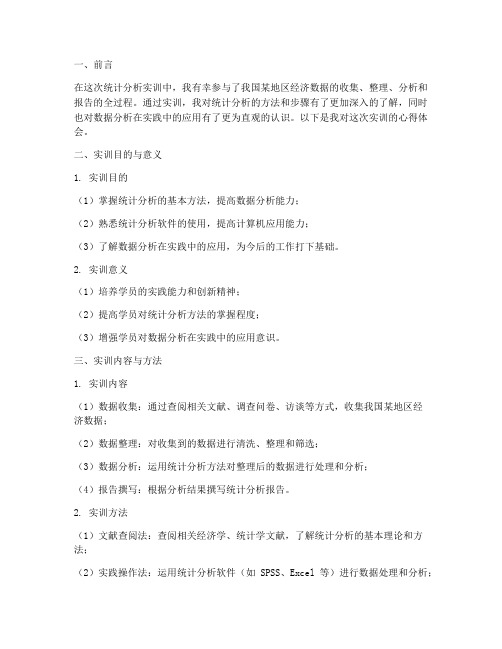 一、前言

在这次统计分析实训中，我有幸参与了我国某地区经济数据的收集、整理、分析和报告的全过程。通过实训，我对统计分析的方法和步骤有了更加深入的了解，同时也对数据分析在实践中的应用有了更为直观的认识。以下是我对这次实训的心得体会。

二、实训目的与意义

1. 实训目的

（1）掌握统计分析的基本方法，提高数据分析能力；

（2）熟悉统计分析软件的使用，提高计算机应用能力；

（3）了解数据分析在实践中的应用，为今后的工作打下基础。

2. 实训意义

（1）培养学员的实践能力和创新精神；

（2）提高学员对统计分析方法的掌握程度；

（3）增强学员对数据分析在实践中的应用意识。

三、实训内容与方法

1. 实训内容

（1）数据收集：通过查阅相关文献、调查问卷、访谈等方式，收集我国某地区经济数据；

（2）数据整理：对收集到的数据进行清洗、整理和筛选；

（3）数据分析：运用统计分析方法对整理后的数据进行处理和分析；

（4）报告撰写：根据分析结果撰写统计分析报告。

2. 实训方法

（1）文献查阅法：查阅相关经济学、统计学文献，了解统计分析的基本理论和方法；

（2）实践操作法：运用统计分析软件（如 SPSS、Excel 等）进行数据处理和分析；